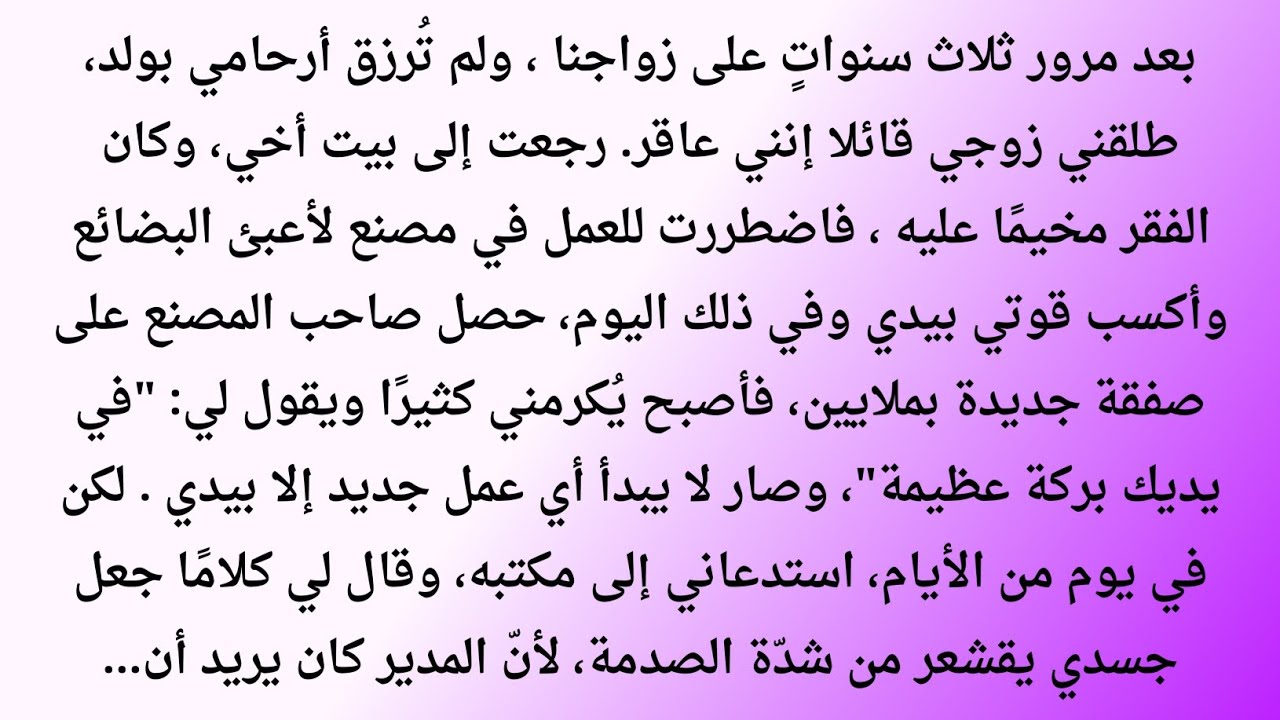 بعد مرور ثلاث سنواتٍ على زواجنا ، ولم تُرزق أرحامي بولد، طلقني زوجي قائلا إنني عاقر. رجعت إلى بيت أخي، وكان الفقر مخيمًا عليه ، فاضطررت للعمل في مصنع لأعبئ البضائع وأكسب قوتي بيدي وفي ذلك اليوم، حصل صاحب المصنع على صفقة جديدة بملايين، فأصبح يُكرمني كثيرًا ويقول لي: "في يديك بركة عظيمة"، وصار لا يبدأ أي عمل جديد إلا بيدي . لكن في يوم من الأيام، استدعاني إلى مكتبه، وقال لي كلامًا جعل جسدي يقشعر من شدّة الصدمة، لأنّ المدير كان يريد أن...